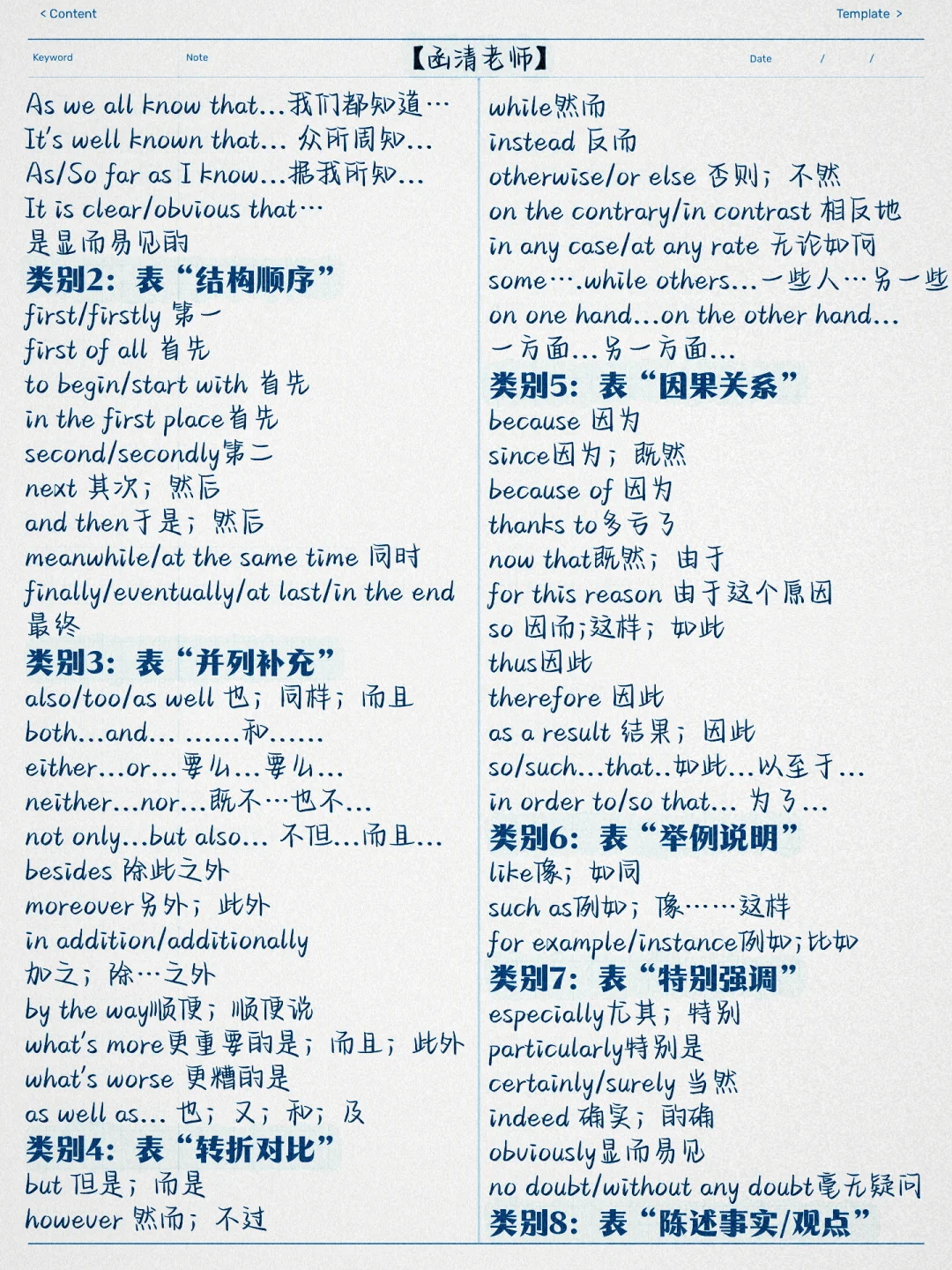 < Content

Template >

Keyword

Note

【函清老师】

Date / /

As we all know that...我们都知道…
It's well known that... 众所周知...
As/So far as I know...据我所知...
It is clear/obvious that…
是显而易见的
类别2：表“结构顺序”
first/firstly 第一
first of all 首先
to begin/start with 首先
in the first place首先
second/secondly第二
next 其次；然后
and then于是；然后
meanwhile/at the same time 同时
finally/eventually/at last/in the end
最终
类别3：表“并列补充”
also/too/as well 也；同样；而且
both...and... ......和......
either...or...要么...要么...
neither...nor...既不…也不...
not only...but also... 不但...而且...
besides 除此之外
moreover另外；此外
in addition/additionally
加之；除…之外
by the way顺便；顺便说
what's more更重要的是；而且；此外
what's worse 更糟的是
as well as... 也；又；和；及
类别4：表“转折对比”
but 但是；而是
however 然而；不过

while然而
instead 反而
otherwise/or else 否则；不然
on the contrary/in contrast 相反地
in any case/at any rate 无论如何
some….while others...一些人…另一些
on one hand...on the other hand...
一方面...另一方面...
类别5：表“因果关系”
because 因为
since因为；既然
because of 因为
thanks to多亏了
now that既然；由于
for this reason 由于这个原因
so 因而；这样；如此
thus因此
therefore 因此
as a result 结果；因此
so/such...that..如此...以至于...
in order to/so that... 为了...
类别6：表“举例说明”
like像；如同
such as例如；像……这样
for example/instance例如；比如
类别7：表“特别强调”
especially尤其；特别
particularly特别是
certainly/surely 当然
indeed 确实；的确
obviously显而易见
no doubt/without any doubt毫无疑问
类别8：表“陈述事实/观点”